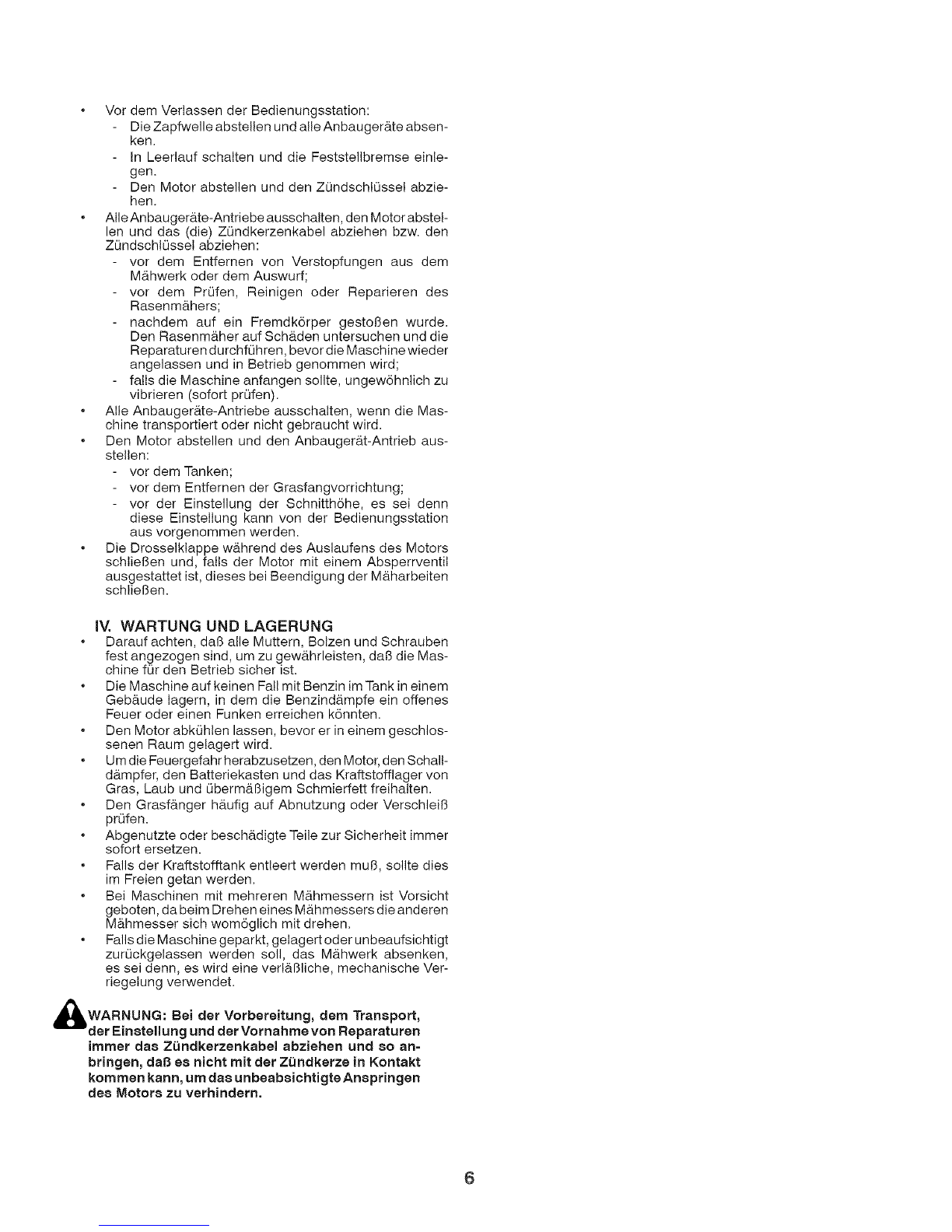 • Vor dem Verlassen der Bedienungsstation:
- Die Zapfwelle abstellen und alle Anbaugeräte absenken.
- In Leerlauf schalten und die Feststellbremse einlegen.
- Den Motor abstellen und den Zündschlüssel abziehen.
• Alle Anbaugeräte-Antriebe ausschalten, den Motor abstellen und das (die) Zündkerzenkabel abziehen bzw. den Zündschlüssel abziehen:
- vor dem Entfernen von Verstopfungen aus dem Mähwerk oder dem Auswurf;
- vor dem Prüfen, Reinigen oder Reparieren des Rasenmähers;
- nachdem auf ein Fremdkörper gestoßen wurde. Den Rasenmäher auf Schäden untersuchen und die Reparaturen durchführen, bevor die Maschine wieder angelassen und in Betrieb genommen wird;
- falls die Maschine anfangen sollte, ungewöhnlich zu vibrieren (sofort prüfen).
• Alle Anbaugeräte-Antriebe ausschalten, wenn die Maschine transportiert oder nicht gebraucht wird.
• Den Motor abstellen und den Anbaugerät-Antrieb ausstellen:
- vor dem Tanken;
- vor dem Entfernen der Grasfangvorrichtung;
- vor der Einstellung der Schnitthöhe, es sei denn diese Einstellung kann von der Bedienungsstation aus vorgenommen werden.
• Die Drosselklappe während des Auslaufens des Motors schließen und, falls der Motor mit einem Absperrventil ausgestattet ist, dieses bei Beendigung der Mäharbeiten schließen.

IV. WARTUNG UND LAGERUNG
• Darauf achten, daß alle Muttern, Bolzen und Schrauben fest angezogen sind, um zu gewährleisten, daß die Maschine für den Betrieb sicher ist.
• Die Maschine auf keinen Fall mit Benzin im Tank in einem Gebäude lagern, in dem die Benzindämpfe ein offenes Feuer oder einen Funken erreichen könnten.
• Den Motor abkühlen lassen, bevor er in einem geschlossenen Raum gelagert wird.
• Um die Feuergefahr herabzusetzen, den Motor, den Schalldämpfer, den Batteriekasten und das Kraftstofflager von Gras, Laub und übermäßigem Schmierfett freihalten.
• Den Grasfänger häufig auf Abnutzung oder Verschleiß prüfen.
• Abgenutzte oder beschädigte Teile zur Sicherheit immer sofort ersetzen.
• Falls der Kraftstofftank entleert werden muß, sollte dies im Freien getan werden.
• Bei Maschinen mit mehreren Mähmessern ist Vorsicht geboten, da beim Drehen eines Mähmessers die anderen Mähmesser sich womöglich mit drehen.
• Falls die Maschine geparkt, gelagert oder unbeaufsichtigt zurückgelassen werden soll, das Mähwerk absenken, es sei denn, es wird eine verläßliche, mechanische Verriegelung verwendet.

WARNUNG: Bei der Vorbereitung, dem Transport, der Einstellung und der Vornahme von Reparaturen immer das Zündkerzenkabel abziehen und so anbringen, daß es nicht mit der Zündkerze in Kontakt kommen kann, um das unbeabsichtigte Anspringen des Motors zu verhindern.

6